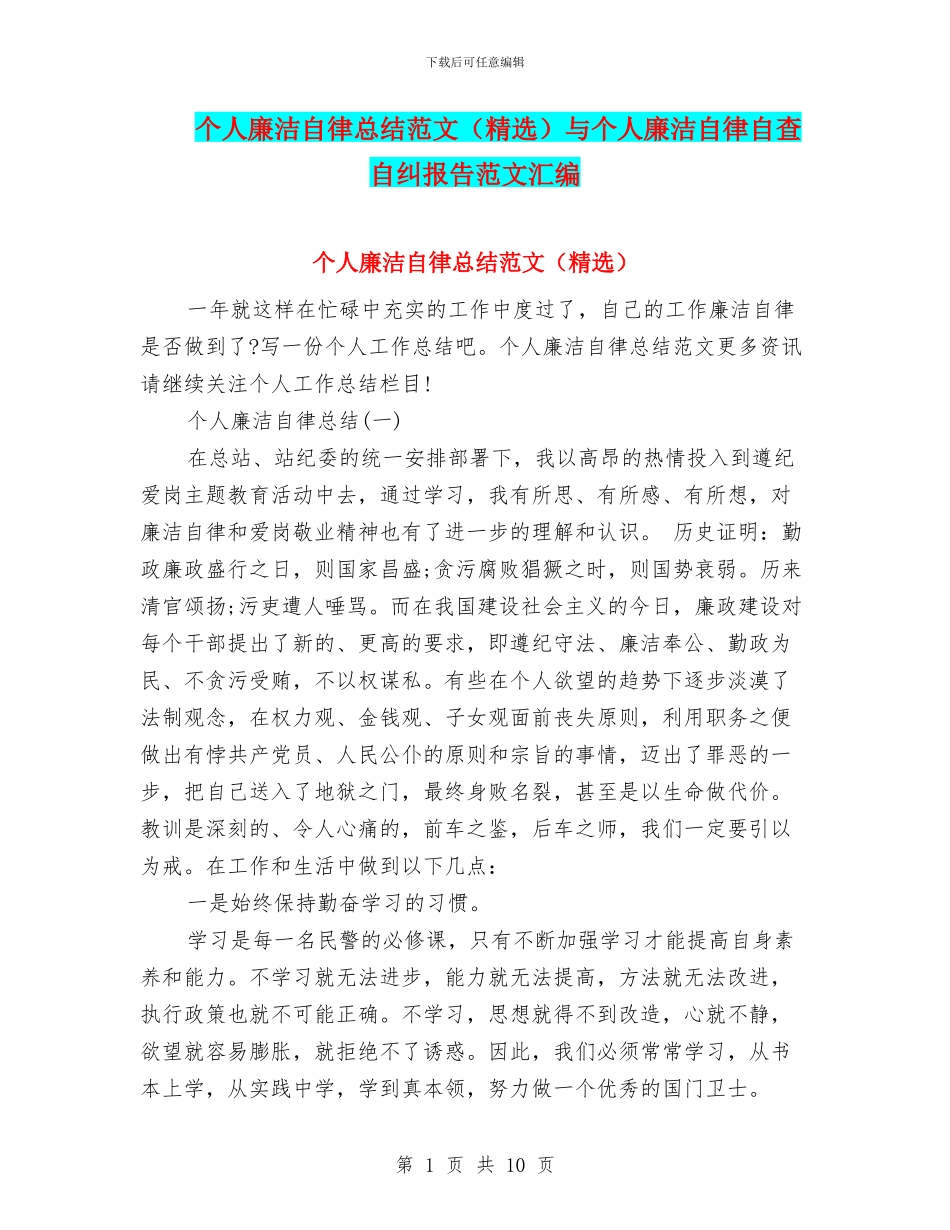 下载后可任意编辑

个人廉洁自律总结范文（精选）与个人廉洁自律自查自纠报告范文汇编

个人廉洁自律总结范文（精选）

一年就这样在忙碌中充实的工作中度过了，自己的工作廉洁自律是否做到了?写一份个人工作总结吧。个人廉洁自律总结范文更多资讯请继续关注个人工作总结栏目!

个人廉洁自律总结(一)

在总站、站纪委的统一安排部署下，我以高昂的热情投入到遵纪爱岗主题教育活动中去，通过学习，我有所思、有所感、有所想，对廉洁自律和爱岗敬业精神也有了进一步的理解和认识。 历史证明：勤政廉政盛行之日，则国家昌盛;贪污腐败猖獗之时，则国势衰弱。历来清官颂扬;污吏遭人唾骂。而在我国建设社会主义的今日，廉政建设对每个干部提出了新的、更高的要求，即遵纪守法、廉洁奉公、勤政为民、不贪污受贿，不以权谋私。有些在个人欲望的趋势下逐步淡漠了法制观念，在权力观、金钱观、子女观面前丧失原则，利用职务之便做出有悖共产党员、人民公仆的原则和宗旨的事情，迈出了罪恶的一步，把自己送入了地狱之门，最终身败名裂，甚至是以生命做代价。教训是深刻的、令人心痛的，前车之鉴，后车之师，我们一定要引以为戒。在工作和生活中做到以下几点：

一是始终保持勤奋学习的习惯。

学习是每一名民警的必修课，只有不断加强学习才能提高自身素养和能力。不学习就无法进步，能力就无法提高，方法就无法改进，执行政策也就不可能正确。不学习，思想就得不到改造，心就不静，欲望就容易膨胀，就拒绝不了诱惑。因此，我们必须常常学习，从书本上学，从实践中学，学到真本领，努力做一个优秀的国门卫士。

第 1 页 共 10 页